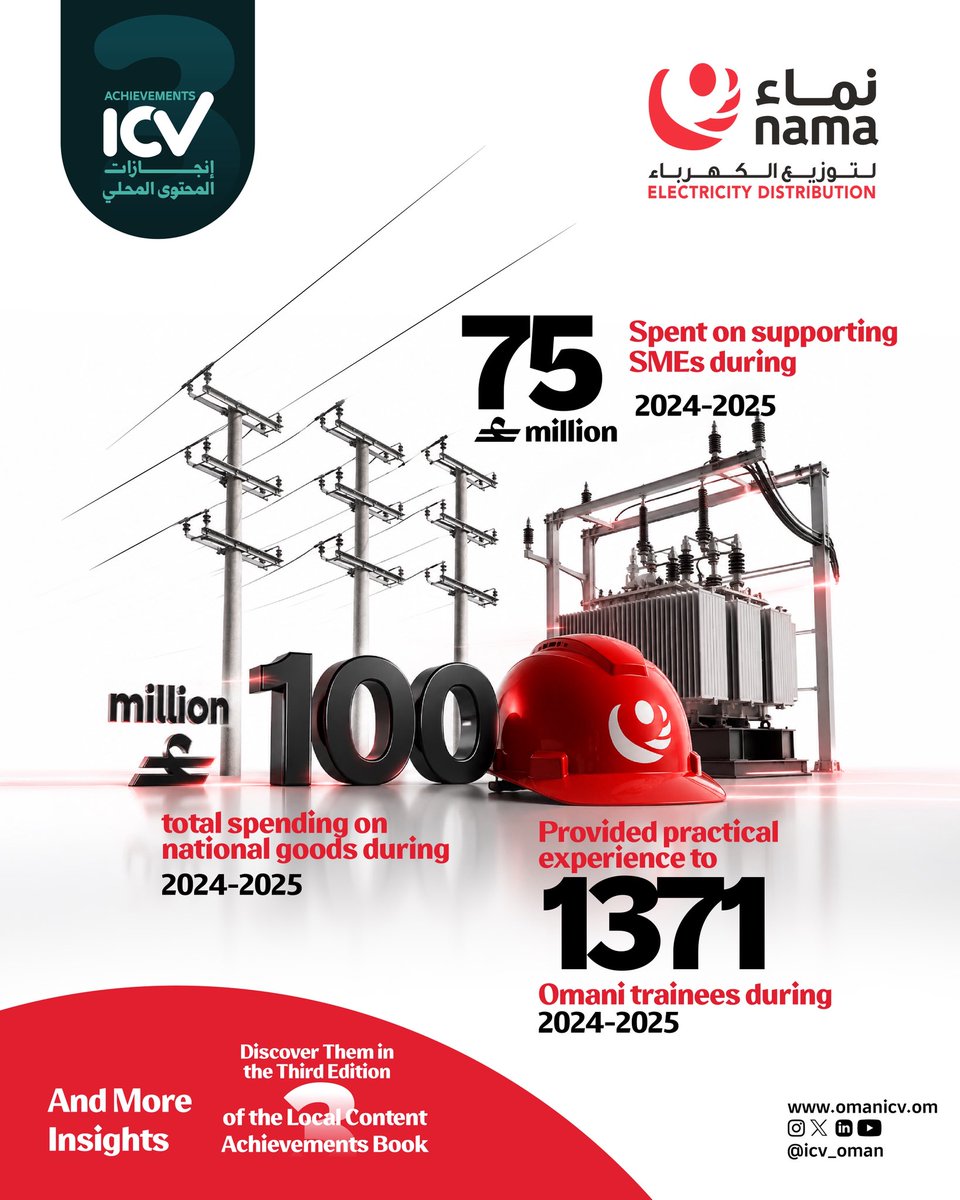 ACHIEVEMENTS
ICV
إنجازات
المحتوى المحلي

نماء
nama
لتوزيع الكهرباء
ELECTRICITY DISTRIBUTION

75
million

Spent on supporting SMEs during
2024-2025

million
100

total spending on national goods during
2024-2025

Provided practical experience to
1371
Omani trainees during
2024-2025

And More Insights

Discover Them in the Third Edition of the Local Content Achievements Book

www.omanicv.om
@icv_oman